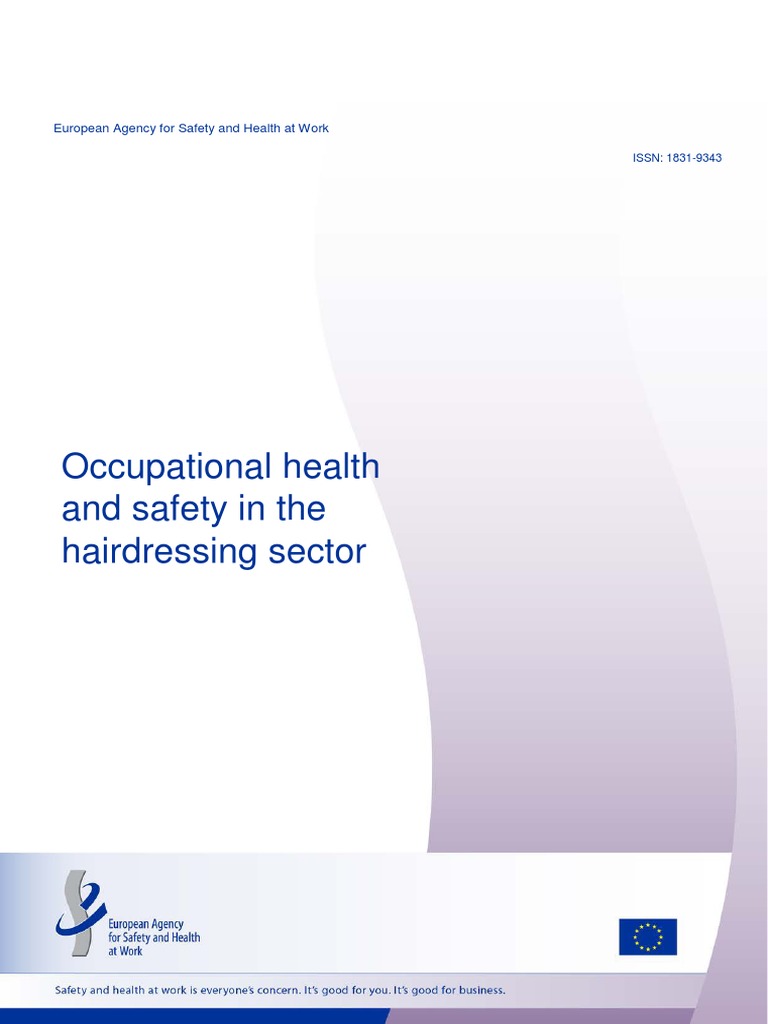 European Agency for Safety and Health at Work

ISSN: 1831-9343

Occupational health and safety in the hairdressing sector

European Agency for Safety and Health at Work

Safety and health at work is everyone's concern. It's good for you. It's good for business.